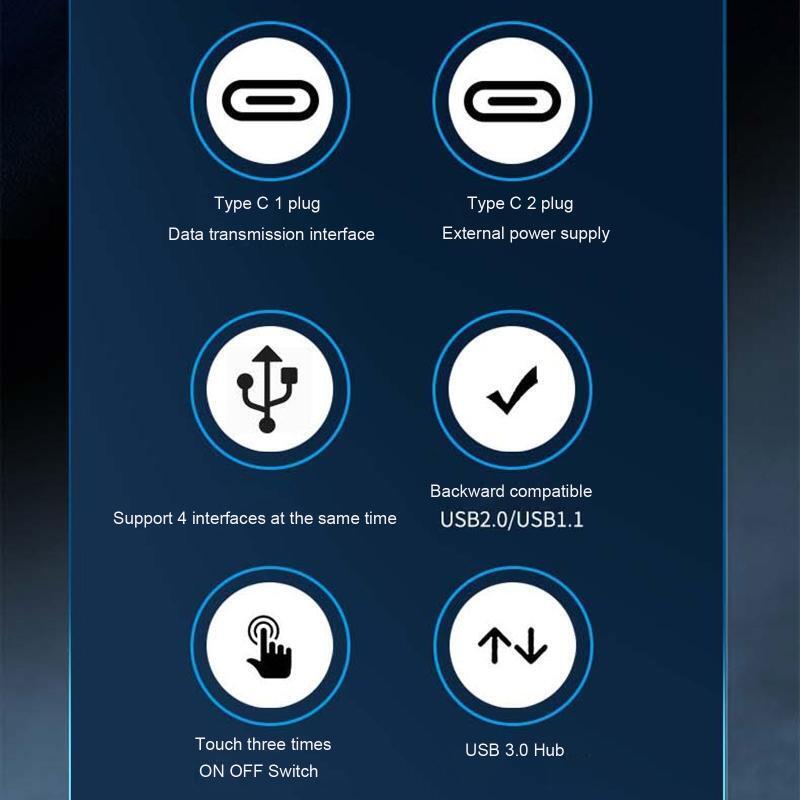 Type C 1 plug
Data transmission interface

Type C 2 plug
External power supply

Support 4 interfaces at the same time

Backward compatible
USB2.0/USB1.1

Touch three times
ON OFF Switch

USB 3.0 Hub